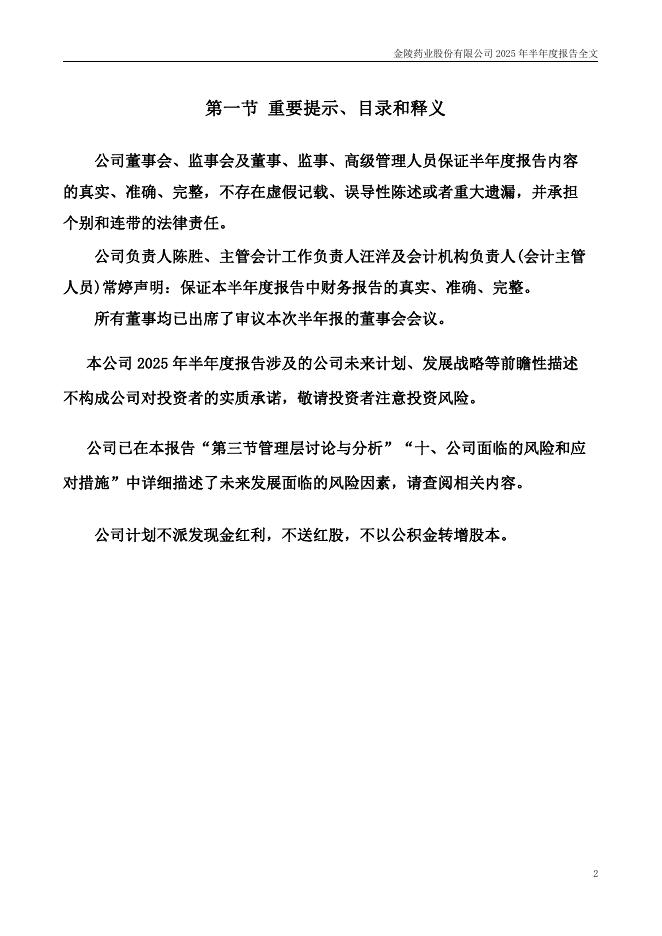 金陵药业股份有限公司 2025 年半年度报告全文

第一节 重要提示、目录和释义

公司董事会、监事会及董事、监事、高级管理人员保证半年度报告内容的真实、准确、完整，不存在虚假记载、误导性陈述或者重大遗漏，并承担个别和连带的法律责任。

公司负责人陈胜、主管会计工作负责人汪洋及会计机构负责人(会计主管人员)常婷声明：保证本半年度报告中财务报告的真实、准确、完整。

所有董事均已出席了审议本次半年报的董事会会议。

本公司 2025 年半年度报告涉及的公司未来计划、发展战略等前瞻性描述不构成公司对投资者的实质承诺，敬请投资者注意投资风险。

公司已在本报告“第三节管理层讨论与分析”“十、公司面临的风险和应对措施”中详细描述了未来发展面临的风险因素，请查阅相关内容。

公司计划不派发现金红利，不送红股，不以公积金转增股本。

2